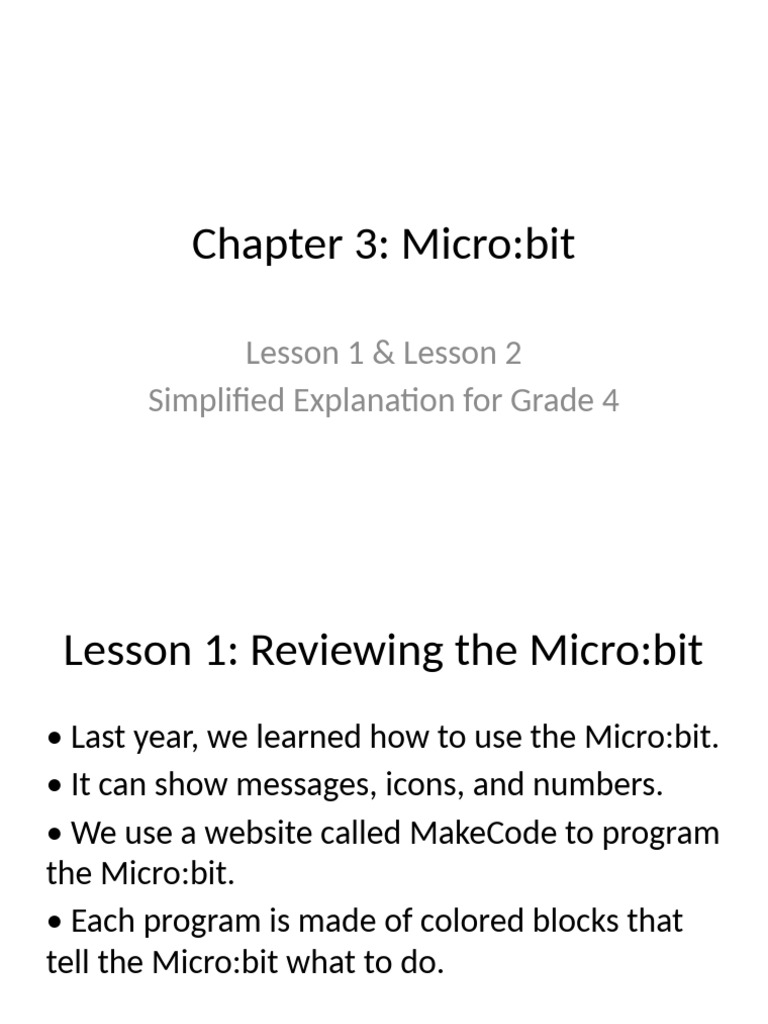 Chapter 3: Micro:bit

Lesson 1 & Lesson 2
Simplified Explanation for Grade 4

Lesson 1: Reviewing the Micro:bit

• Last year, we learned how to use the Micro:bit.
• It can show messages, icons, and numbers.
• We use a website called MakeCode to program the Micro:bit.
• Each program is made of colored blocks that tell the Micro:bit what to do.